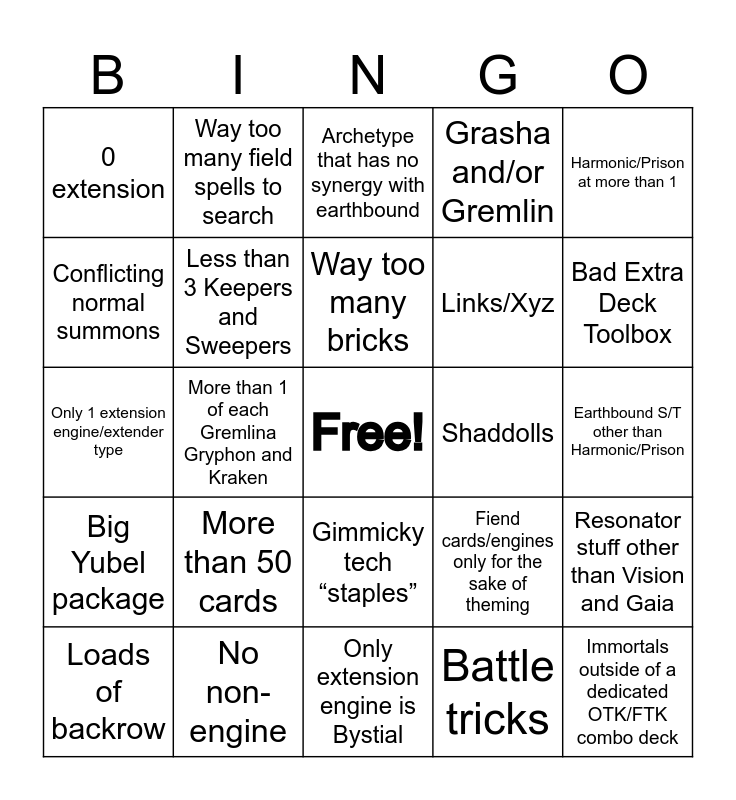 | B | I | N | G | O |
|---|---|---|---|---|
| 0 extension | Way too many field spells to search | Archetype that has no synergy with earthbound | Grasha and/or Gremlin | Harmonic/Prison at more than 1 |
| Conflicting normal summons | Less than 3 Keepers and Sweepers | Way too many bricks | Links/Xyz | Bad Extra Deck Toolbox |
| Only 1 extension engine/extender type | More than 1 of each Gremlina Gryphon and Kraken | Free! | Shaddolls | Earthbound S/T other than Harmonic/Prison |
| Big Yubel package | More than 50 cards | Gimmicky tech "staples" | Fiend cards/engines only for the sake of theming | Resonator stuff other than Vision and Gaia |
| Loads of backrow | No non-engine | Only extension engine is Bystial | Battle tricks | Immortals outside of a dedicated OTK/FTK combo deck |